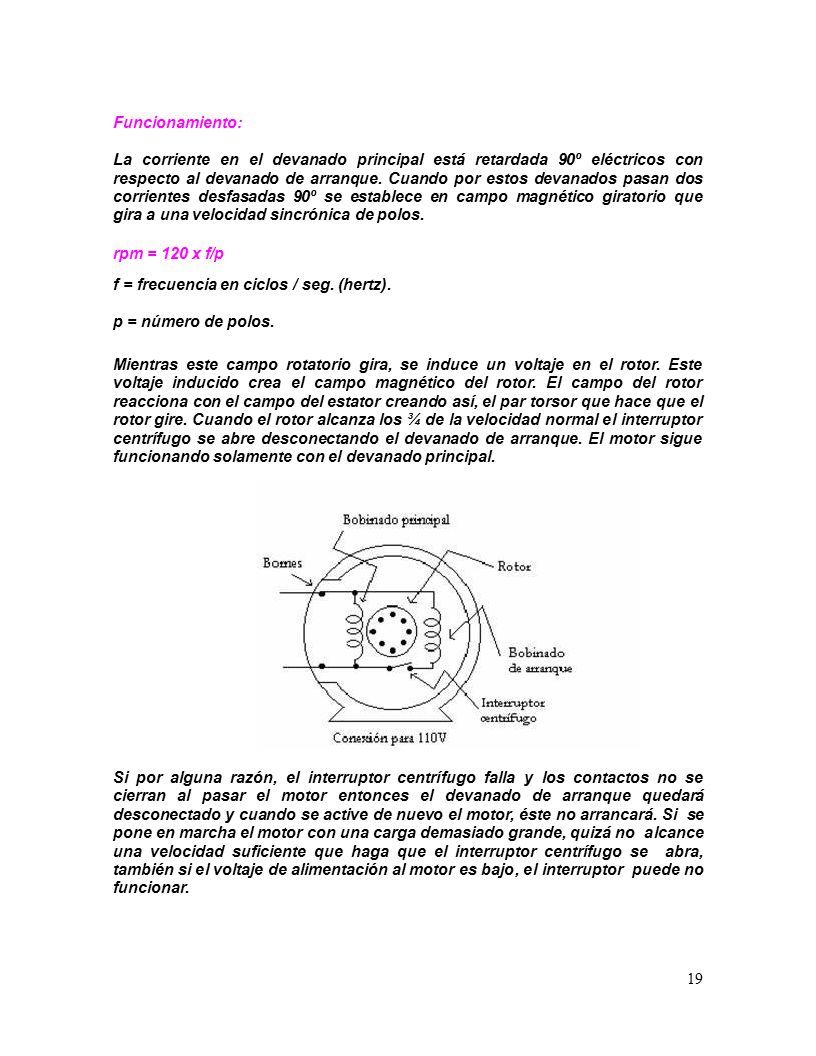 Funcionamiento:

La corriente en el devanado principal está retardada 90º eléctricos con respecto al devanado de arranque. Cuando por estos devanados pasan dos corrientes desfasadas 90º se establece en campo magnético giratorio que gira a una velocidad sincrónica de polos.

rpm = 120 x f/p

f = frecuencia en ciclos / seg. (hertz).

p = número de polos.

Mientras este campo rotatorio gira, se induce un voltaje en el rotor. Este voltaje inducido crea el campo magnético del rotor. El campo del rotor reacciona con el campo del estator creando así, el par torsor que hace que el rotor gire. Cuando el rotor alcanza los ¾ de la velocidad normal el interruptor centrífugo se abre desconectando el devanado de arranque. El motor sigue funcionando solamente con el devanado principal.

Bobinado principal
Bornes
Rotor
Bobinado de arranque
Interruptor centrífugo
Conexión para 110V

Si por alguna razón, el interruptor centrífugo falla y los contactos no se cierran al pasar el motor entonces el devanado de arranque quedará desconectado y cuando se active de nuevo el motor, éste no arrancará. Si se pone en marcha el motor con una carga demasiado grande, quizá no alcance una velocidad suficiente que haga que el interruptor centrífugo se abra, también si el voltaje de alimentación al motor es bajo, el interruptor puede no funcionar.

19